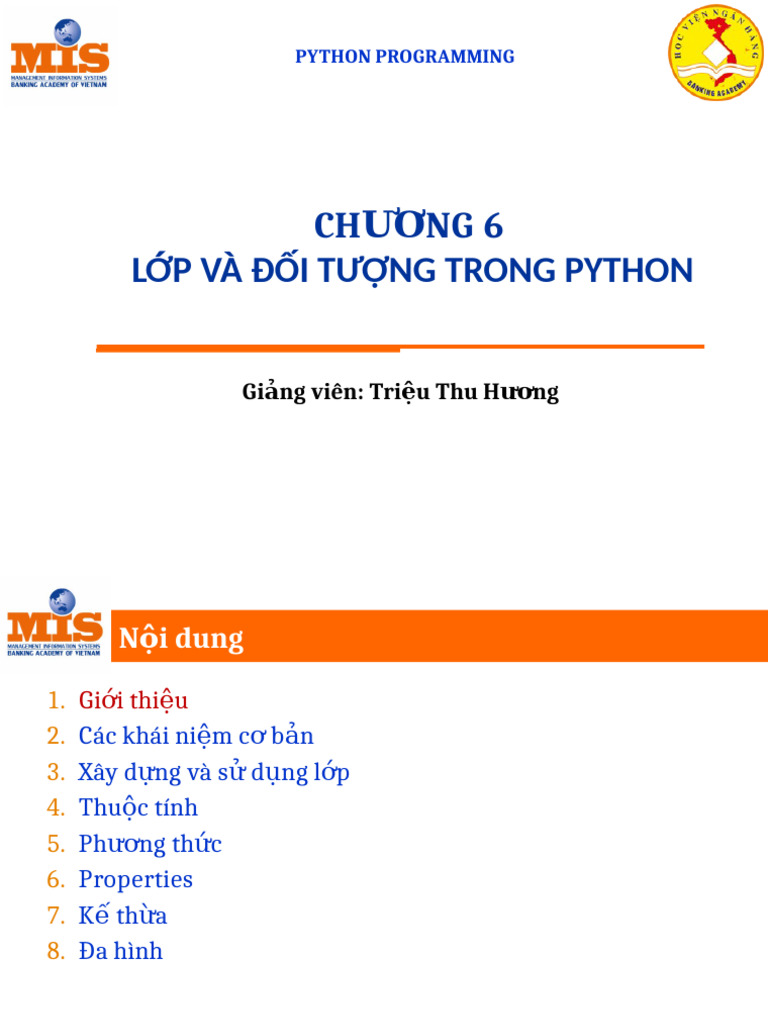 MIS
MANAGEMENT INFORMATION SYSTEMS
BANKING ACADEMY OF VIETNAM

PYTHON PROGRAMMING

HỌC VIỆN NGÂN HÀNG
BANKING ACADEMY

CHƯƠNG 6
LỚP VÀ ĐỐI TƯỢNG TRONG PYTHON

Giảng viên: Triệu Thu Hương

MIS
MANAGEMENT INFORMATION SYSTEMS
BANKING ACADEMY OF VIETNAM

Nội dung

1. Giới thiệu
2. Các khái niệm cơ bản
3. Xây dựng và sử dụng lớp
4. Thuộc tính
5. Phương thức
6. Properties
7. Kế thừa
8. Đa hình